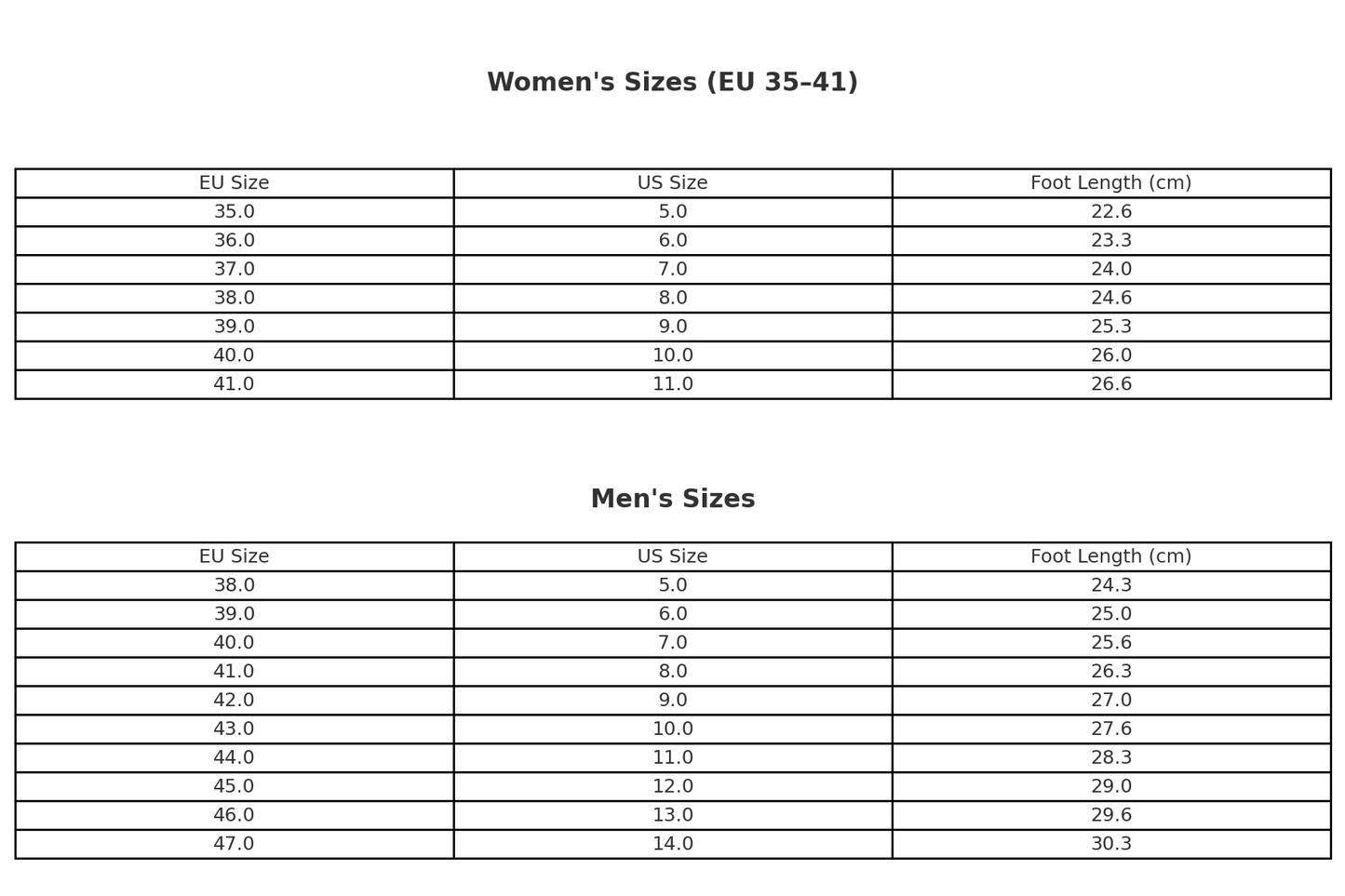 Women's Sizes (EU 35–41)

| EU Size | US Size | Foot Length (cm) |
|---|---|---|
| 35.0 | 5.0 | 22.6 |
| 36.0 | 6.0 | 23.3 |
| 37.0 | 7.0 | 24.0 |
| 38.0 | 8.0 | 24.6 |
| 39.0 | 9.0 | 25.3 |
| 40.0 | 10.0 | 26.0 |
| 41.0 | 11.0 | 26.6 |

Men's Sizes

| EU Size | US Size | Foot Length (cm) |
|---|---|---|
| 38.0 | 5.0 | 24.3 |
| 39.0 | 6.0 | 25.0 |
| 40.0 | 7.0 | 25.6 |
| 41.0 | 8.0 | 26.3 |
| 42.0 | 9.0 | 27.0 |
| 43.0 | 10.0 | 27.6 |
| 44.0 | 11.0 | 28.3 |
| 45.0 | 12.0 | 29.0 |
| 46.0 | 13.0 | 29.6 |
| 47.0 | 14.0 | 30.3 |